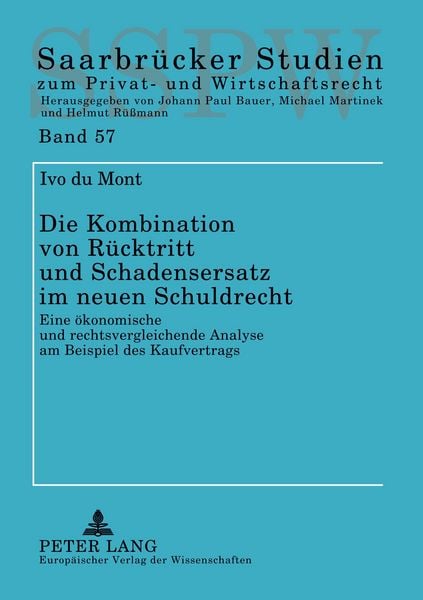 Saarbrücker Studien
zum Privat- und Wirtschaftsrecht
Herausgegeben von Johann Paul Bauer, Michael Martinek
und Helmut Rüßmann

Band 57

Ivo du Mont

Die Kombination
von Rücktritt
und Schadensersatz
im neuen Schuldrecht

Eine ökonomische
und rechtsvergleichende Analyse
am Beispiel des Kaufvertrags

PETER LANG
Europäischer Verlag der Wissenschaften

SSPW